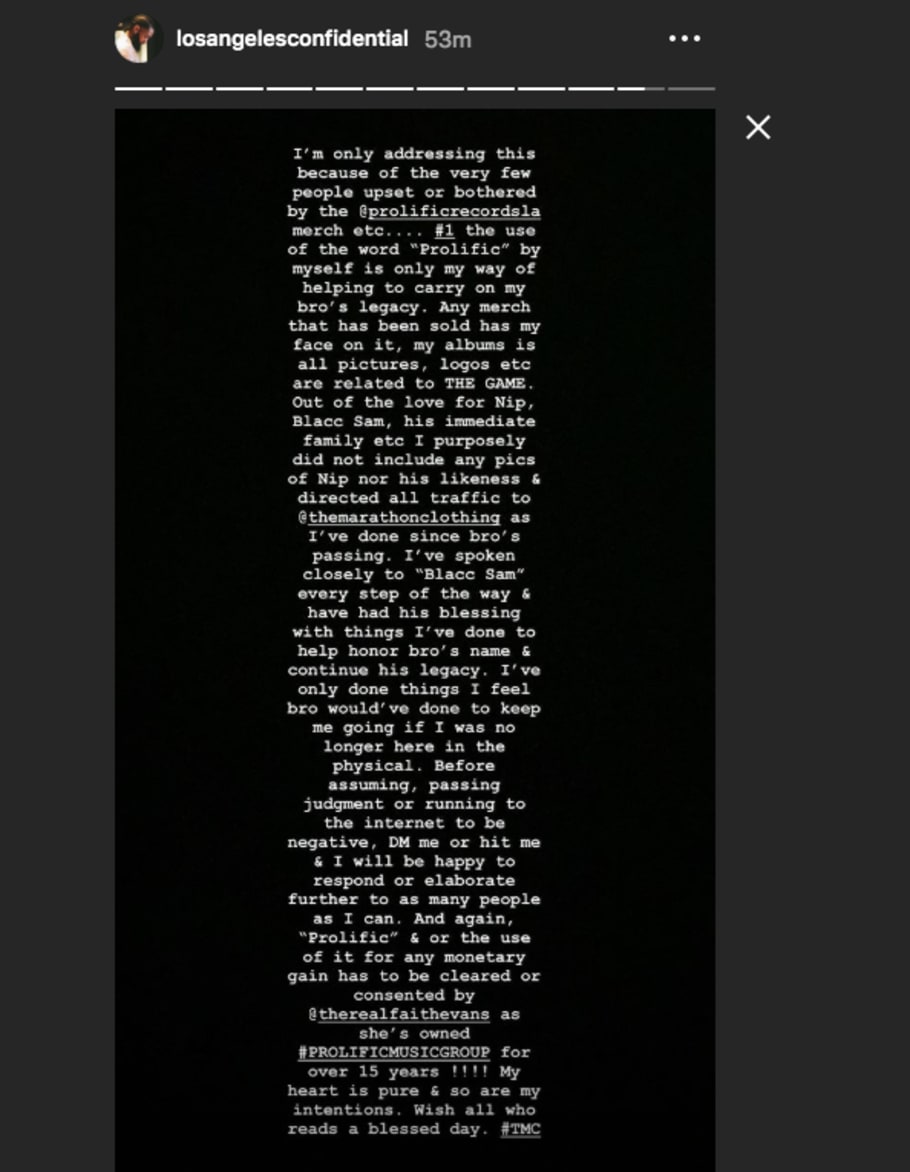 losangelesconfidential 53m

I'm only addressing this because of the very few people upset or bothered by the @prolificrecordsla merch etc.... #1 the use of the word "Prolific" by myself is only my way of helping to carry on my bro's legacy. Any merch that has been sold has my face on it, my albums is all pictures, logos etc are related to THE GAME. Out of the love for Nip, Blacc Sam, his immediate family etc I purposely did not include any pics of Nip nor his likeness & directed all traffic to @themarathonclothing as I've done since bro's passing. I've spoken closely to "Blacc Sam" every step of the way & have had his blessing with things I've done to help honor bro's name & continue his legacy. I've only done things I feel bro would've done to keep me going if I was no longer here in the physical. Before assuming, passing judgment or running to the internet to be negative, DM me or hit me & I will be happy to respond or elaborate further to as many people as I can. And again, "Prolific" & or the use of it for any monetary gain has to be cleared or consented by @therealfaithevans as she's owned #PROLIFICMUSICGROUP for over 15 years !!!! My heart is pure & so are my intentions. Wish all who reads a blessed day. #TMC